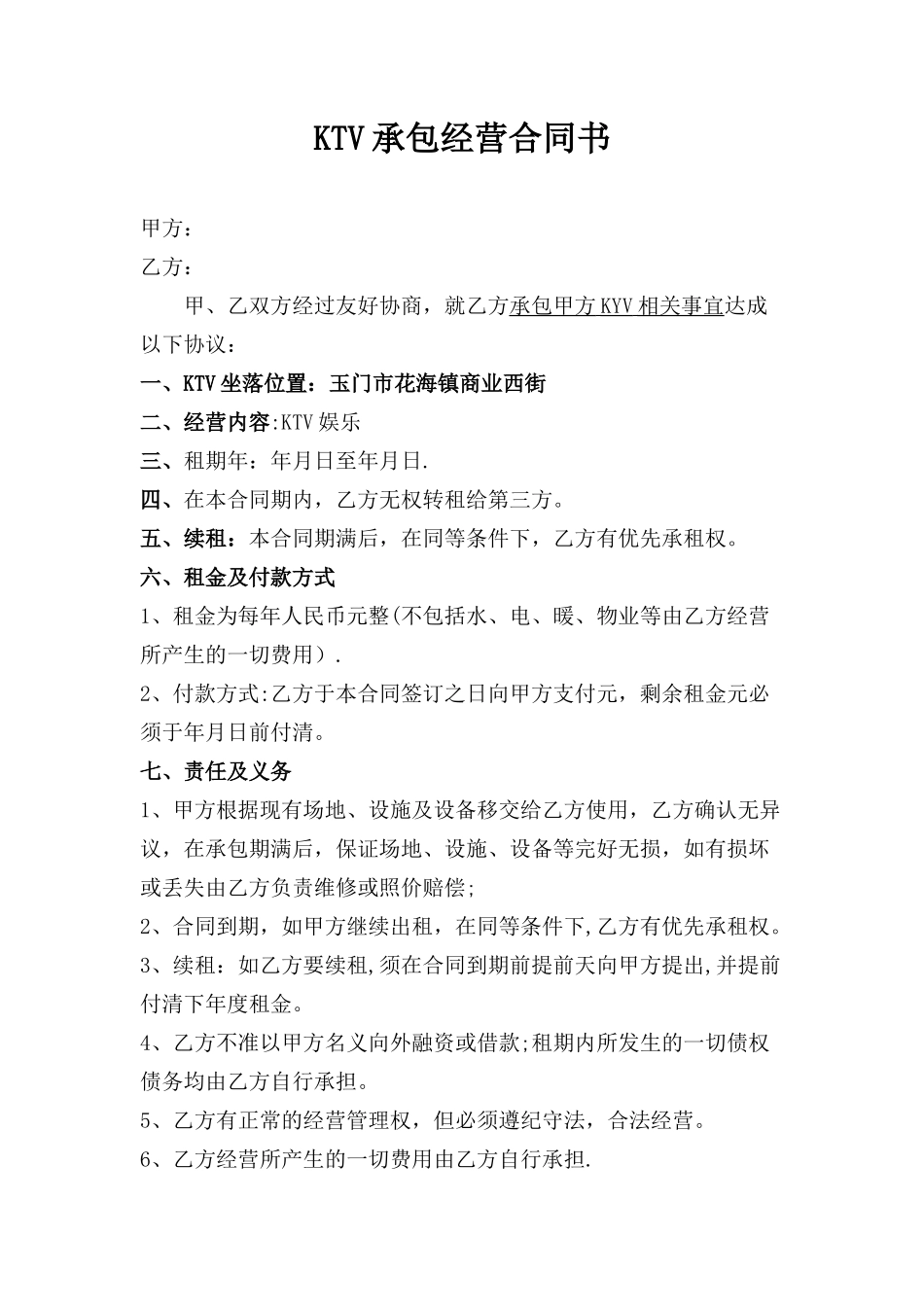 KTV承包经营合同书

甲方：

乙方：

甲、乙双方经过友好协商，就乙方承包甲方KYV相关事宜达成以下协议：

一、KTV坐落位置：玉门市花海镇商业西街

二、经营内容:KTV娱乐

三、租期年：年月日至年月日.

四、在本合同期内，乙方无权转租给第三方。

五、续租：本合同期满后，在同等条件下，乙方有优先承租权。

六、租金及付款方式

1、租金为每年人民币元整(不包括水、电、暖、物业等由乙方经营所产生的一切费用).

2、付款方式:乙方于本合同签订之日向甲方支付元，剩余租金元必须于年月日前付清。

七、责任及义务

1、甲方根据现有场地、设施及设备移交给乙方使用，乙方确认无异议，在承包期满后，保证场地、设施、设备等完好无损，如有损坏或丢失由乙方负责维修或照价赔偿;

2、合同到期，如甲方继续出租，在同等条件下,乙方有优先承租权。

3、续租：如乙方要续租,须在合同到期前提前天向甲方提出,并提前付清下年度租金。

4、乙方不准以甲方名义向外融资或借款;租期内所发生的一切债权债务均由乙方自行承担。

5、乙方有正常的经营管理权，但必须遵纪守法，合法经营。

6、乙方经营所产生的一切费用由乙方自行承担.